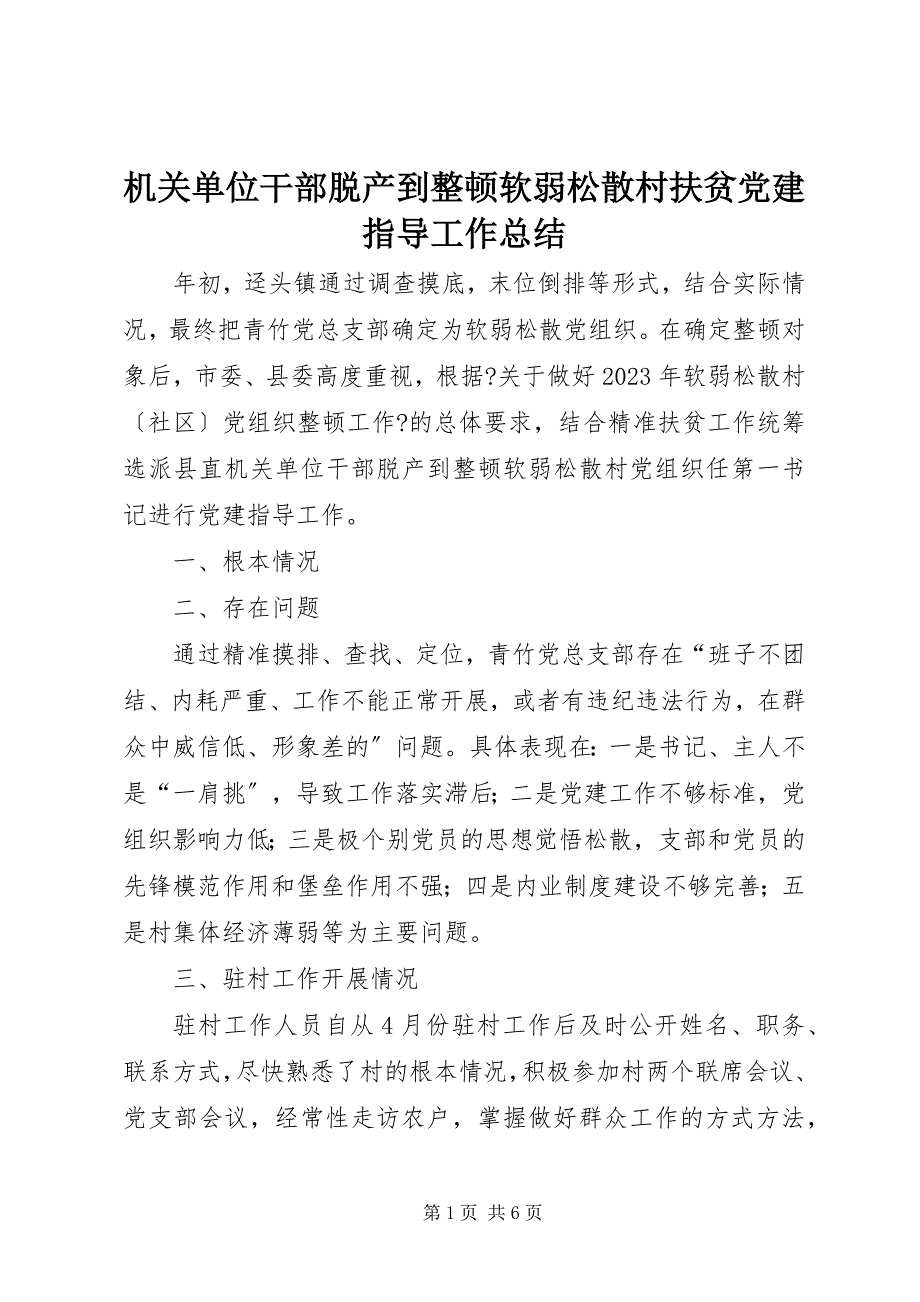 机关单位干部脱产到整顿软弱松散村扶贫党建指导工作总结

年初，迳头镇通过调查摸底，末位倒排等形式，结合实际情况，最终把青竹党总支部确定为软弱松散党组织。在确定整顿对象后，市委、县委高度重视，根据?关于做好2023年软弱松散村〔社区〕党组织整顿工作?的总体要求，结合精准扶贫工作统筹选派县直机关单位干部脱产到整顿软弱松散村党组织任第一书记进行党建指导工作。

一、根本情况

二、存在问题

通过精准摸排、查找、定位，青竹党总支部存在“班子不团结、内耗严重、工作不能正常开展，或者有违纪违法行为，在群众中威信低、形象差的”问题。具体表现在：一是书记、主人不是“一肩挑”，导致工作落实滞后；二是党建工作不够标准，党组织影响力低；三是极个别党员的思想觉悟松散，支部和党员的先锋模范作用和堡垒作用不强；四是内业制度建设不够完善；五是村集体经济薄弱等为主要问题。

三、驻村工作开展情况

驻村工作人员自从4月份驻村工作后及时公开姓名、职务、联系方式，尽快熟悉了村的根本情况，积极参加村两个联席会议、党支部会议，经常性走访农户，掌握做好群众工作的方式方法，

第1页 共6页